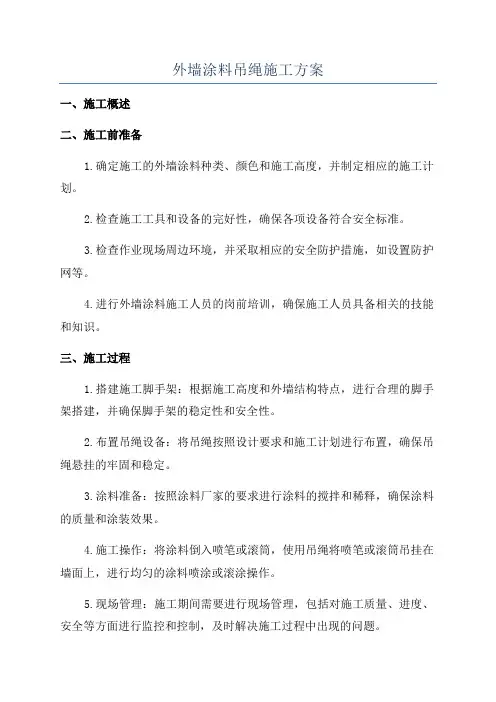 外墙涂料吊绳施工方案

一、施工概述

二、施工前准备

1.确定施工的外墙涂料种类、颜色和施工高度，并制定相应的施工计划。

2.检查施工工具和设备的完好性，确保各项设备符合安全标准。

3.检查作业现场周边环境，并采取相应的安全防护措施，如设置防护网等。

4.进行外墙涂料施工人员的岗前培训，确保施工人员具备相关的技能和知识。

三、施工过程

1.搭建施工脚手架：根据施工高度和外墙结构特点，进行合理的脚手架搭建，并确保脚手架的稳定性和安全性。

2.布置吊绳设备：将吊绳按照设计要求和施工计划进行布置，确保吊绳悬挂的牢固和稳定。

3.涂料准备：按照涂料厂家的要求进行涂料的搅拌和稀释，确保涂料的质量和涂装效果。

4.施工操作：将涂料倒入喷笔或滚筒，使用吊绳将喷笔或滚筒吊挂在墙面上，进行均匀的涂料喷涂或滚涂操作。

5.现场管理：施工期间需要进行现场管理，包括对施工质量、进度、安全等方面进行监控和控制，及时解决施工过程中出现的问题。